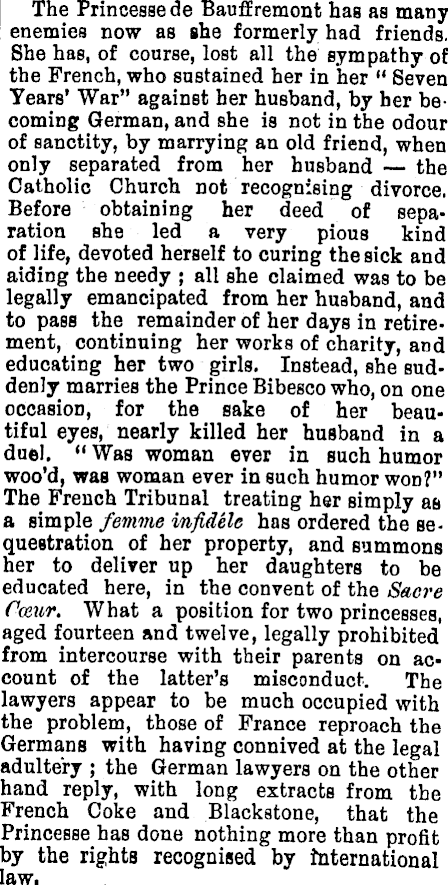 The Princesse de Bauffremont has as many enemies now as she formerly had friends. She has, of course, lost all the sympathy of the French, who sustained her in her "Seven Years' War" against her husband, by her becoming German, and she is not in the odour of sanctity, by marrying an old friend, when only separated from her husband — the Catholic Church not recognising divorce. Before obtaining her deed of separation she led a very pious kind of life, devoted herself to curing the sick and aiding the needy ; all she claimed was to be legally emancipated from her husband, and to pass the remainder of her days in retirement, continuing her works of charity, and educating her two girls. Instead, she suddenly marries the Prince Bibesco who, on one occasion, for the sake of her beautiful eyes, nearly killed her husband in a duel. "Was woman ever in such humor woo'd, was woman ever in such humor won?" The French Tribunal treating her simply as a simple femme infidéle has ordered the sequestration of her property, and summons her to deliver up her daughters to be educated here, in the convent of the Sacre Cœur. What a position for two princesses, aged fourteen and twelve, legally prohibited from intercourse with their parents on account of the latter's misconduct. The lawyers appear to be much occupied with the problem, those of France reproach the Germans with having connived at the legal adultery ; the German lawyers on the other hand reply, with long extracts from the French Coke and Blackstone, that the Princesse has done nothing more than profit by the rights recognised by international law.